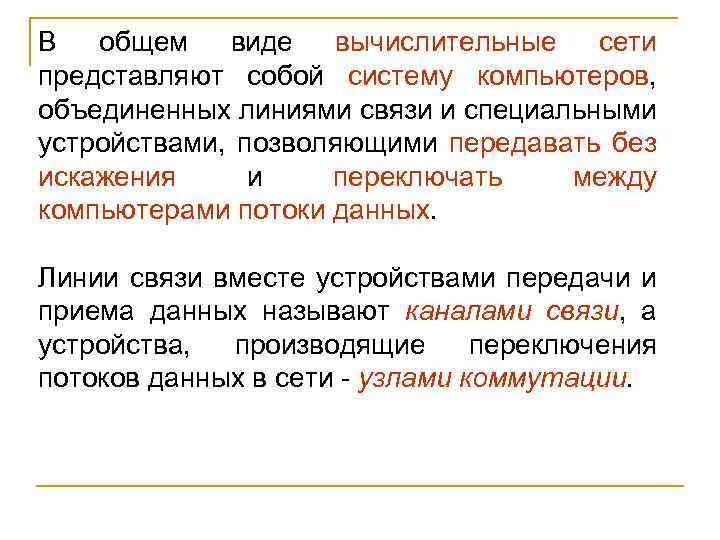 В общем виде вычислительные сети представляют собой систему компьютеров, объединенных линиями связи и специальными устройствами, позволяющими передавать без искажения и переключать между компьютерами потоки данных.

Линии связи вместе устройствами передачи и приема данных называют каналами связи, а устройства, производящие переключения потоков данных в сети - узлами коммутации.